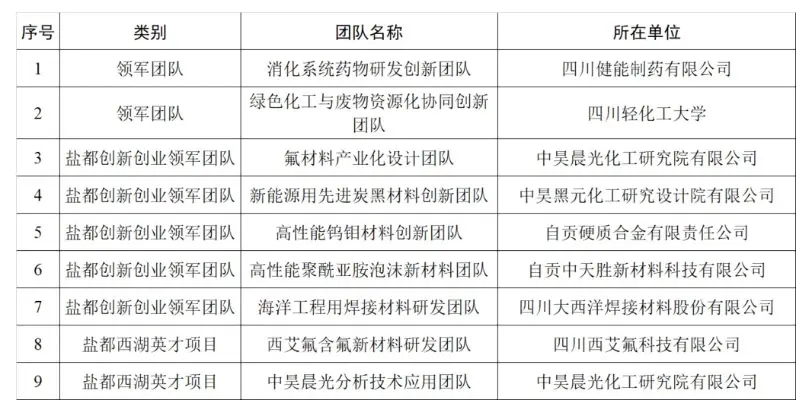 | 序号 | 类别 | 团队名称 | 所在单位 |
|---|---|---|---|
| 1 | 领军团队 | 消化系统药物研发创新团队 | 四川健能制药有限公司 |
| 2 | 领军团队 | 绿色化工与废物资源化协同创新团队 | 四川轻化工大学 |
| 3 | 盐都创新创业领军团队 | 氟材料产业化设计团队 | 中昊晨光化工研究院有限公司 |
| 4 | 盐都创新创业领军团队 | 新能源用先进炭黑材料创新团队 | 中昊黑元化工研究设计院有限公司 |
| 5 | 盐都创新创业领军团队 | 高性能钨钼材料创新团队 | 自贡硬质合金有限责任公司 |
| 6 | 盐都创新创业领军团队 | 高性能聚酰亚胺泡沫新材料团队 | 自贡中天胜新材料科技有限公司 |
| 7 | 盐都创新创业领军团队 | 海洋工程用焊接材料研发团队 | 四川大西洋焊接材料股份有限公司 |
| 8 | 盐都西湖英才项目 | 西艾氟含氟新材料研发团队 | 四川西艾氟科技有限公司 |
| 9 | 盐都西湖英才项目 | 中昊晨光分析技术应用团队 | 中昊晨光化工研究院有限公司 |